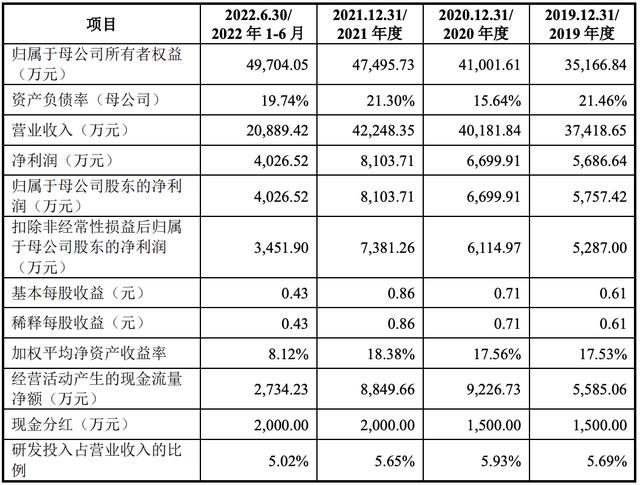 | 项目 | 2022.6.30/ 2022 年 1-6 月 | 2021.12.31/ 2021 年度 | 2020.12.31/ 2020 年度 | 2019.12.31/ 2019 年度 |
|---|---|---|---|---|
| 归属于母公司所有者权益（万元） | 49,704.05 | 47,495.73 | 41,001.61 | 35,166.84 |
| 资产负债率（母公司） | 19.74% | 21.30% | 15.64% | 21.46% |
| 营业收入（万元） | 20,889.42 | 42,248.35 | 40,181.84 | 37,418.65 |
| 净利润（万元） | 4,026.52 | 8,103.71 | 6,699.91 | 5,686.64 |
| 归属于母公司股东的净利润（万元） | 4,026.52 | 8,103.71 | 6,699.91 | 5,757.42 |
| 扣除非经常性损益后归属于母公司股东的净利润（万元） | 3,451.90 | 7,381.26 | 6,114.97 | 5,287.00 |
| 基本每股收益（元） | 0.43 | 0.86 | 0.71 | 0.61 |
| 稀释每股收益（元） | 0.43 | 0.86 | 0.71 | 0.61 |
| 加权平均净资产收益率 | 8.12% | 18.38% | 17.56% | 17.53% |
| 经营活动产生的现金流量净额（万元） | 2,734.23 | 8,849.66 | 9,226.73 | 5,585.06 |
| 现金分红（万元） | 2,000.00 | 2,000.00 | 1,500.00 | 1,500.00 |
| 研发投入占营业收入的比例 | 5.02% | 5.65% | 5.93% | 5.69% |